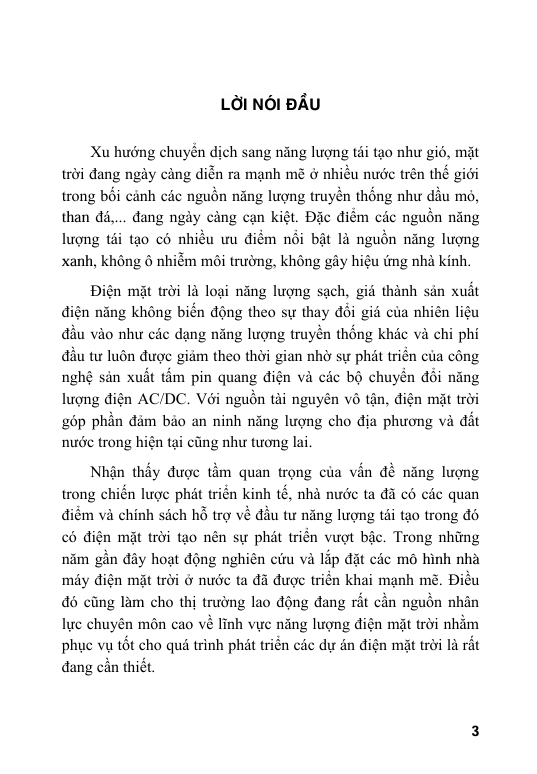 LỜI NÓI ĐẦU

Xu hướng chuyển dịch sang năng lượng tái tạo như gió, mặt trời đang ngày càng diễn ra mạnh mẽ ở nhiều nước trên thế giới trong bối cảnh các nguồn năng lượng truyền thống như dầu mỏ, than đá,... đang ngày càng cạn kiệt. Đặc điểm các nguồn năng lượng tái tạo có nhiều ưu điểm nổi bật là nguồn năng lượng xanh, không ô nhiễm môi trường, không gây hiệu ứng nhà kính.

Điện mặt trời là loại năng lượng sạch, giá thành sản xuất điện năng không biến động theo sự thay đổi giá của nhiên liệu đầu vào như các dạng năng lượng truyền thống khác và chi phí đầu tư luôn được giảm theo thời gian nhờ sự phát triển của công nghệ sản xuất tấm pin quang điện và các bộ chuyển đổi năng lượng điện AC/DC. Với nguồn tài nguyên vô tận, điện mặt trời góp phần đảm bảo an ninh năng lượng cho địa phương và đất nước trong hiện tại cũng như tương lai.

Nhận thấy được tầm quan trọng của vấn đề năng lượng trong chiến lược phát triển kinh tế, nhà nước ta đã có các quan điểm và chính sách hỗ trợ về đầu tư năng lượng tái tạo trong đó có điện mặt trời tạo nên sự phát triển vượt bậc. Trong những năm gần đây hoạt động nghiên cứu và lắp đặt các mô hình nhà máy điện mặt trời ở nước ta đã được triển khai mạnh mẽ. Điều đó cũng làm cho thị trường lao động đang rất cần nguồn nhân lực chuyên môn cao về lĩnh vực năng lượng điện mặt trời nhằm phục vụ tốt cho quá trình phát triển các dự án điện mặt trời là rất đang cần thiết.

3